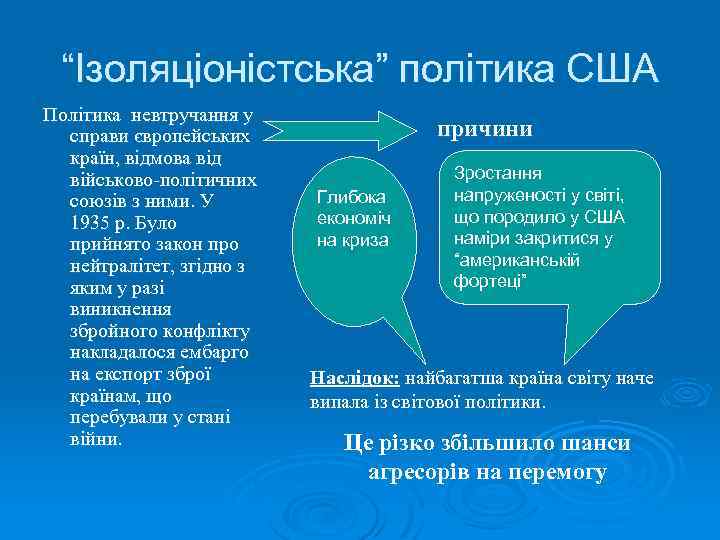 “Ізоляціоністська” політика США

Політика невтручання у справи європейських країн, відмова від військово-політичних союзів з ними. У 1935 р. Було прийнято закон про нейтралітет, згідно з яким у разі виникнення збройного конфлікту накладалося ембарго на експорт зброї країнам, що перебували у стані війни.

причини

Глибока економічна криза

Зростання напруженості у світі, що породило у США наміри закритися у “американській фортеці”

Наслідок: найбагатша країна світу наче випала із світової політики.

Це різко збільшило шанси агресорів на перемогу